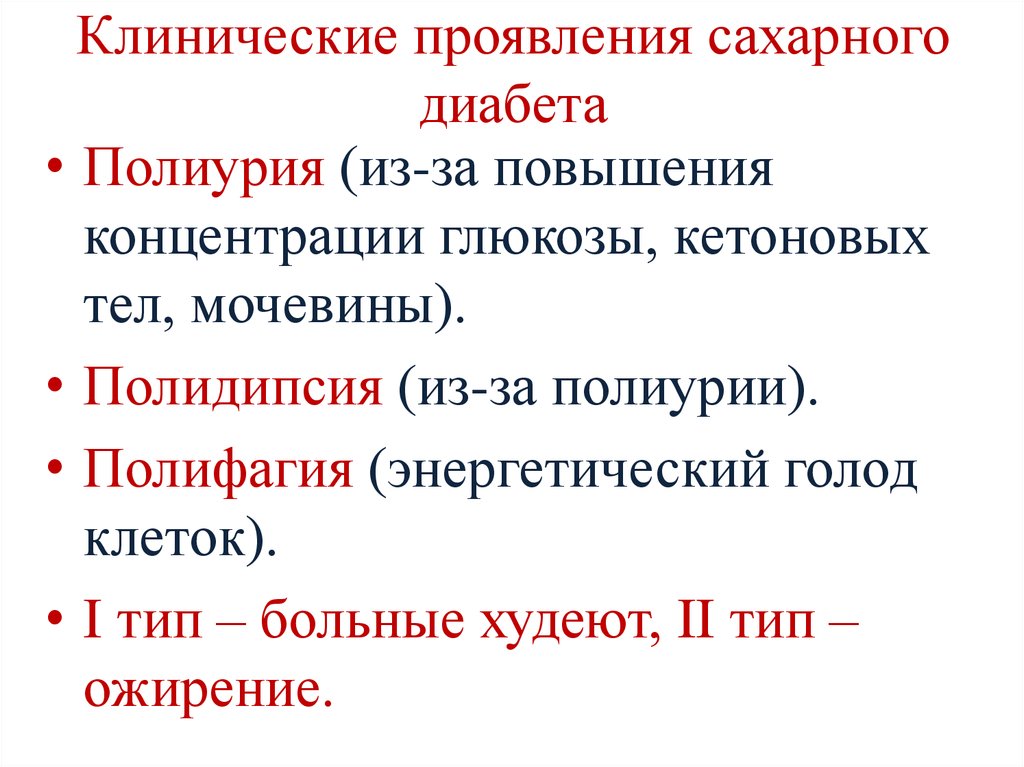 Клинические проявления сахарного диабета

• Полиурия (из-за повышения концентрации глюкозы, кетоновых тел, мочевины).

• Полидипсия (из-за полиурии).

• Полифагия (энергетический голод клеток).

• I тип – больные худеют, II тип – ожирение.